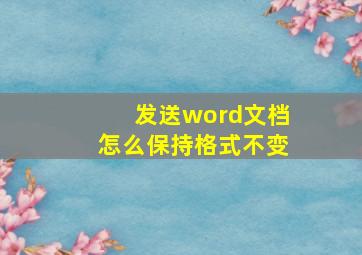 发送word文档
怎么保持格式不变